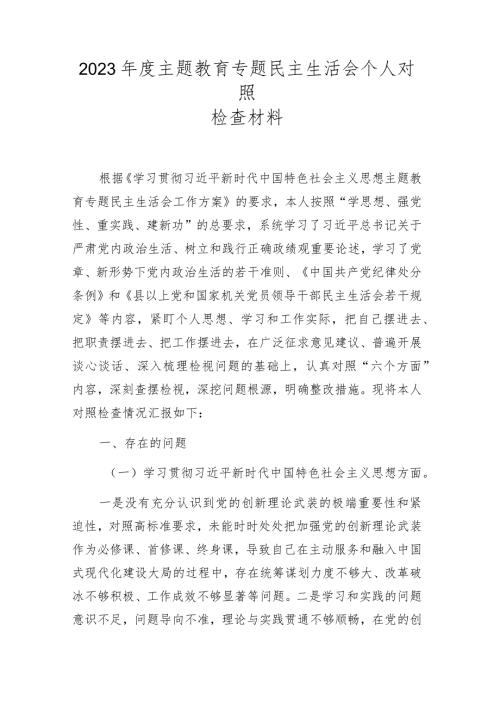 2023年度主题教育专题民主生活会个人对照
检查材料

根据《学习贯彻习近平新时代中国特色社会主义思想主题教育专题民主生活会工作方案》的要求，本人按照“学思想、强党性、重实践、建新功”的总要求，系统学习了习近平总书记关于严肃党内政治生活、树立和践行正确政绩观重要论述，学习了党章、新形势下党内政治生活的若干准则、《中国共产党纪律处分条例》和《县以上党和国家机关党员领导干部民主生活会若干规定》等内容，紧盯个人思想、学习和工作实际，把自己摆进去、把职责摆进去、把工作摆进去，在广泛征求意见建议、普遍开展谈心谈话、深入梳理检视问题的基础上，认真对照“六个方面”内容，深刻查摆检视，深挖问题根源，明确整改措施。现将本人对照检查情况汇报如下：

一、存在的问题

（一）学习贯彻习近平新时代中国特色社会主义思想方面。

一是没有充分认识到党的创新理论武装的极端重要性和紧迫性，对照高标准要求，未能时时处处把加强党的创新理论武装作为必修课、首修课、终身课，导致自己在主动服务和融入中国式现代化建设大局的过程中，存在统筹谋划力度不够大、改革破冰不够积极、工作成效不够显著等问题。二是学习和实践的问题意识不足，问题导向不准，理论与实践贯通不够顺畅，在党的创